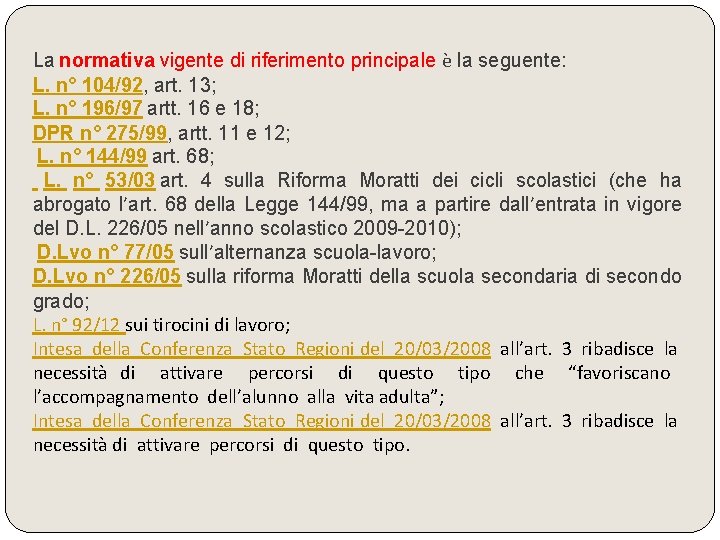 La normativa vigente di riferimento principale è la seguente:
L. n° 104/92, art. 13;
L. n° 196/97 artt. 16 e 18;
DPR n° 275/99, artt. 11 e 12;
L. n° 144/99 art. 68;
L. n° 53/03 art. 4 sulla Riforma Moratti dei cicli scolastici (che ha abrogato l'art. 68 della Legge 144/99, ma a partire dall'entrata in vigore del D.L. 226/05 nell'anno scolastico 2009-2010);
D.Lvo n° 77/05 sull'alternanza scuola-lavoro;
D.Lvo n° 226/05 sulla riforma Moratti della scuola secondaria di secondo grado;
L. n° 92/12 sui tirocini di lavoro;
Intesa della Conferenza Stato Regioni del 20/03/2008 all'art. 3 ribadisce la necessità di attivare percorsi di questo tipo che "favoriscano l'accompagnamento dell'alunno alla vita adulta";
Intesa della Conferenza Stato Regioni del 20/03/2008 all'art. 3 ribadisce la necessità di attivare percorsi di questo tipo.